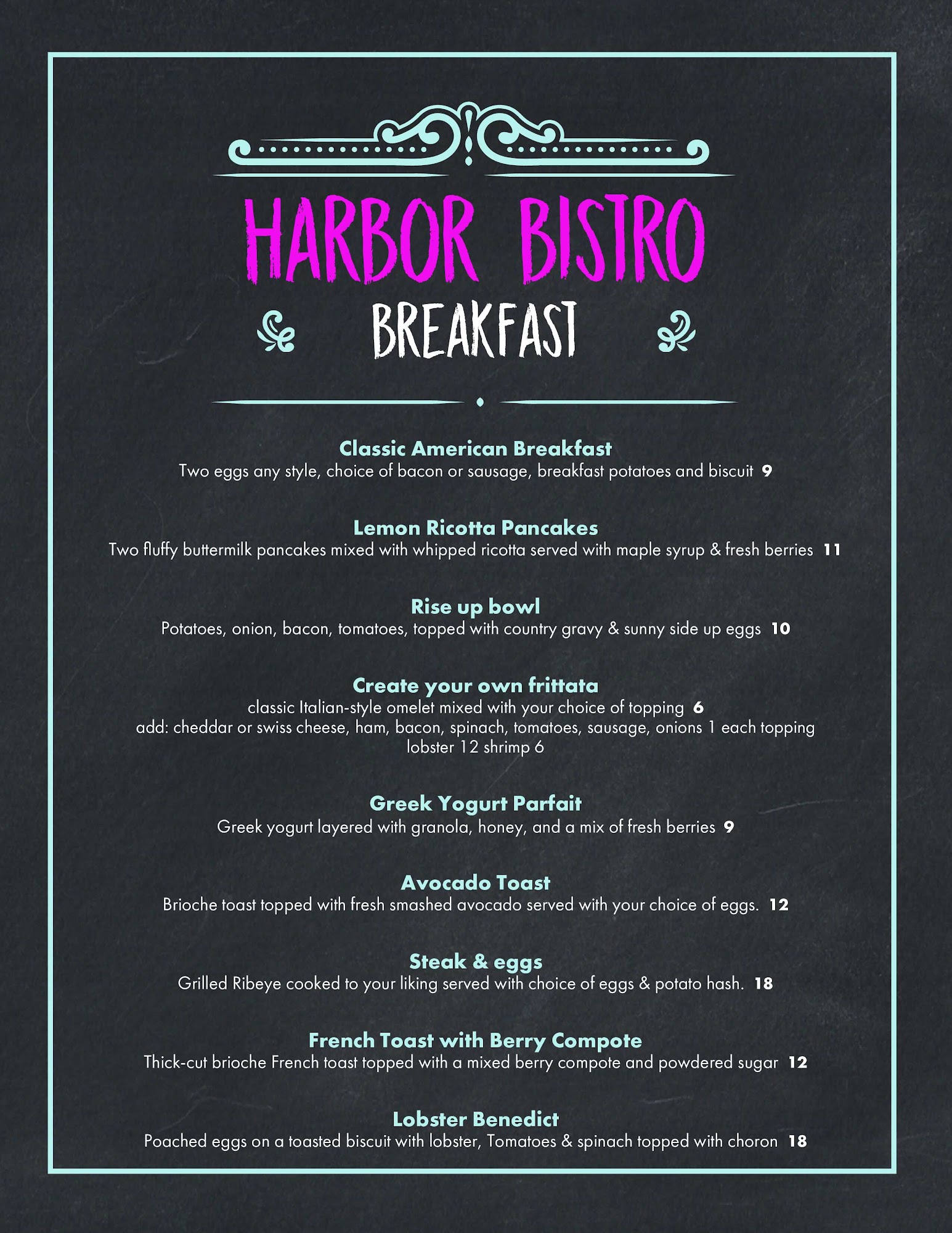 HARBOR BISTRO
BREAKFAST

Classic American Breakfast
Two eggs any style, choice of bacon or sausage, breakfast potatoes and biscuit 9

Lemon Ricotta Pancakes
Two fluffy buttermilk pancakes mixed with whipped ricotta served with maple syrup & fresh berries 11

Rise up bowl
Potatoes, onion, bacon, tomatoes, topped with country gravy & sunny side up eggs 10

Create your own frittata
classic Italian-style omelet mixed with your choice of topping 6
add: cheddar or swiss cheese, ham, bacon, spinach, tomatoes, sausage, onions 1 each topping
lobster 12 shrimp 6

Greek Yogurt Parfait
Greek yogurt layered with granola, honey, and a mix of fresh berries 9

Avocado Toast
Brioche toast topped with fresh smashed avocado served with your choice of eggs. 12

Steak & eggs
Grilled Ribeye cooked to your liking served with choice of eggs & potato hash. 18

French Toast with Berry Compote
Thick-cut brioche French toast topped with a mixed berry compote and powdered sugar 12

Lobster Benedict
Poached eggs on a toasted biscuit with lobster, Tomatoes & spinach topped with choron 18